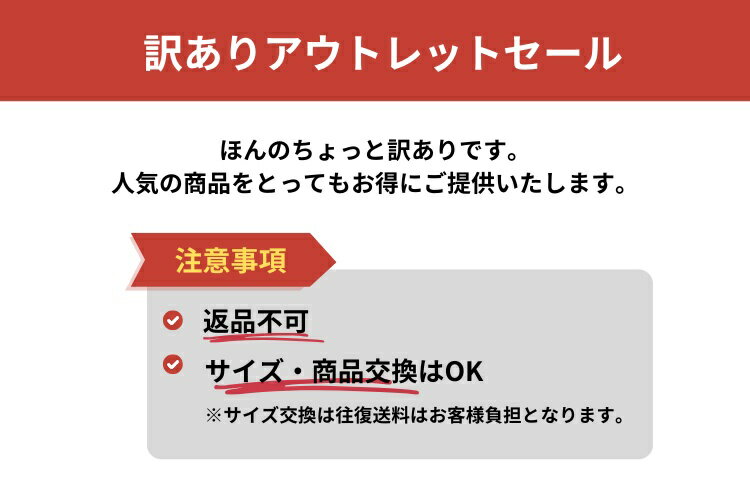 訳ありアウトレットセール

ほんのちょっと訳ありです。
人気の商品をとってもお得にご提供いたします。

注意事項

返品不可

サイズ・商品交換はOK

※サイズ交換は往復送料はお客様負担となります。